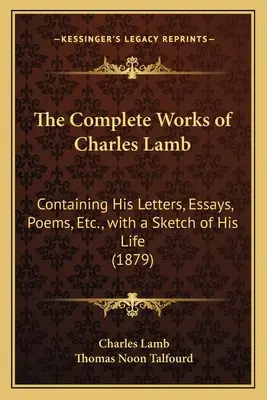 —KESSINGER'S LEGACY REPRINTS—

The Complete Works of Charles Lamb

Containing His Letters, Essays, Poems, Etc., with a Sketch of His Life (1879)

Charles Lamb
Thomas Noon Talfourd